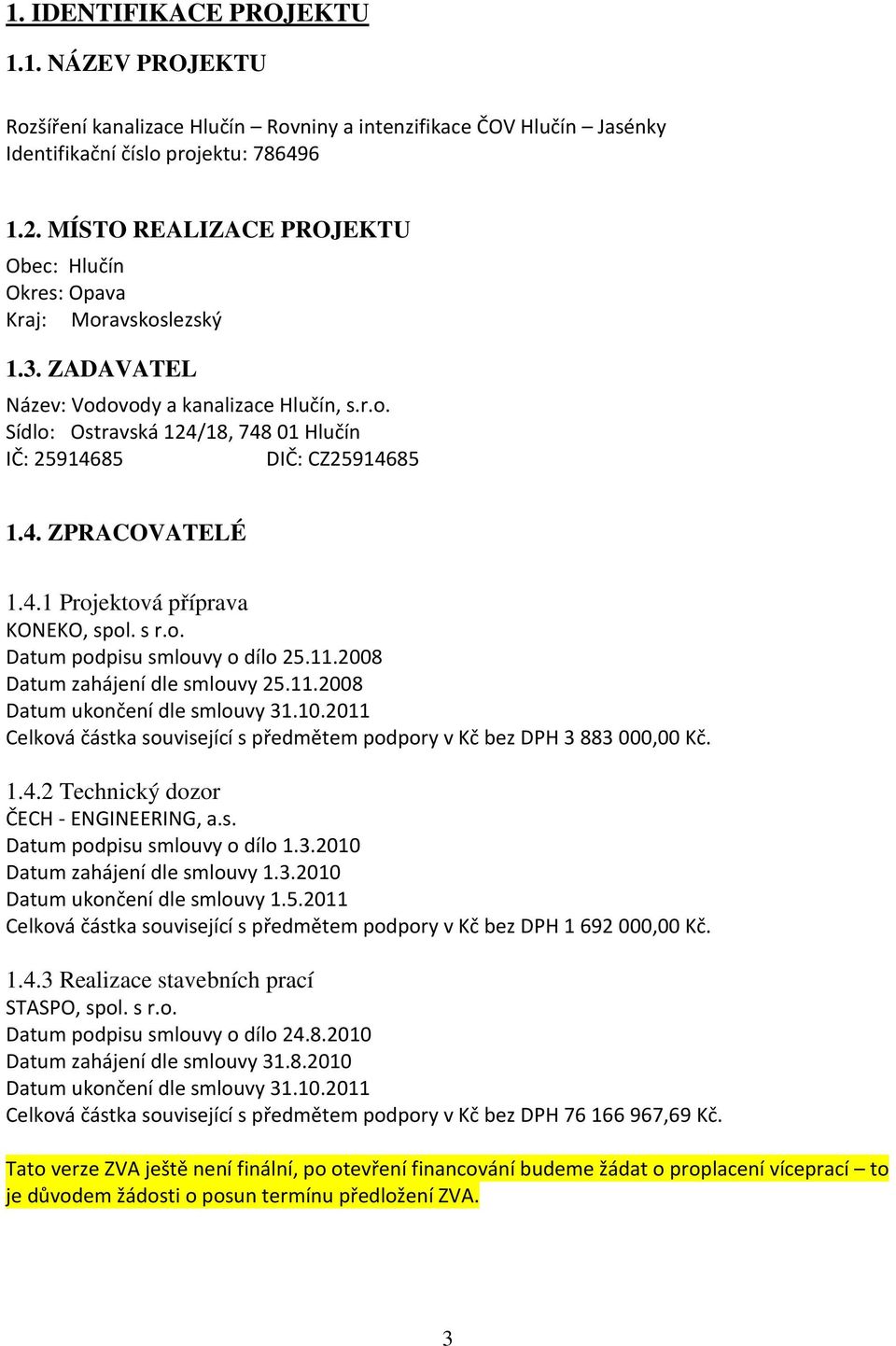 1. IDENTIFIKACE PROJEKTU

1.1. NÁZEV PROJEKTU

Rozšíření kanalizace Hlučín – Rovniny a intenzifikace ČOV Hlučín – Jasénky
Identifikační číslo projektu: 786496

1.2. MÍSTO REALIZACE PROJEKTU
Obec: Hlučín
Okres: Opava
Kraj: Moravskoslezský

1.3. ZADAVATEL
Název: Vodovody a kanalizace Hlučín, s.r.o.
Sídlo: Ostravská 124/18, 748 01 Hlučín
IČ: 25914685 DIČ: CZ25914685

1.4. ZPRACOVATELÉ

1.4.1 Projektová příprava
KONEKO, spol. s r.o.
Datum podpisu smlouvy o dílo 25.11.2008
Datum zahájení dle smlouvy 25.11.2008
Datum ukončení dle smlouvy 31.10.2011
Celková částka související s předmětem podpory v Kč bez DPH 3 883 000,00 Kč.

1.4.2 Technický dozor
ČECH - ENGINEERING, a.s.
Datum podpisu smlouvy o dílo 1.3.2010
Datum zahájení dle smlouvy 1.3.2010
Datum ukončení dle smlouvy 1.5.2011
Celková částka související s předmětem podpory v Kč bez DPH 1 692 000,00 Kč.

1.4.3 Realizace stavebních prací
STASPO, spol. s r.o.
Datum podpisu smlouvy o dílo 24.8.2010
Datum zahájení dle smlouvy 31.8.2010
Datum ukončení dle smlouvy 31.10.2011
Celková částka související s předmětem podpory v Kč bez DPH 76 166 967,69 Kč.

Tato verze ZVA ještě není finální, po otevření financování budeme žádat o proplacení víceprací – to je důvodem žádosti o posun termínu předložení ZVA.

3